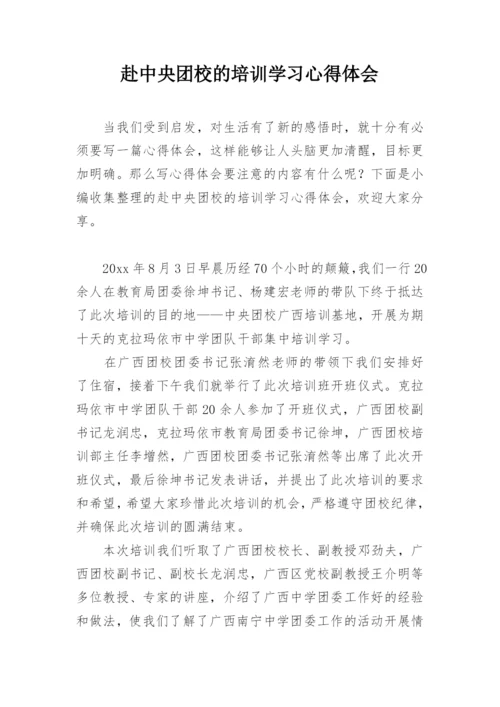 赴中央团校的培训学习心得体会

当我们受到启发，对生活有了新的感悟时，就十分有必须要写一篇心得体会，这样能够让人头脑更加清醒，目标更加明确。那么写心得体会要注意的内容有什么呢？下面是小编收集整理的赴中央团校的培训学习心得体会，欢迎大家分享。

20xx 年 8 月 3 日早晨历经 70 个小时的颠簸，我们一行 20 余人在教育局团委徐坤书记、杨建宏老师的带队下终于抵达了此次培训的目的地——中央团校广西培训基地，开展为期十天的克拉玛依市中学团队干部集中培训学习。

在广西团校团委书记张清然老师的带领下我们安排好了住宿，接着下午我们就举行了此次培训班开班仪式。克拉玛依市中学团队干部 20 余人参加了开班仪式，广西团校副书记龙润忠，克拉玛依市教育局团委书记徐坤，广西团校培训部主任李增然，广西团校团委书记张清然等出席了此次开班仪式，最后徐坤书记发表讲话，并提出了此次培训的要求和希望，希望大家珍惜此次培训的机会，严格遵守团校纪律，并确保此次培训的圆满结束。

本次培训我们听取了广西团校校长、副教授邓劲夫，广西团校副书记、副校长龙润忠，广西区党校副教授王介明等多位教授、专家的讲座，介绍了广西中学团委工作好的经验和做法，使我们了解了广西南宁中学团委工作的活动开展情